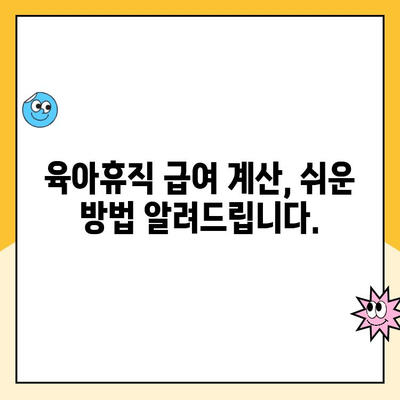 육아휴직 급여 계산, 쉬운 방법 알려드립니다.